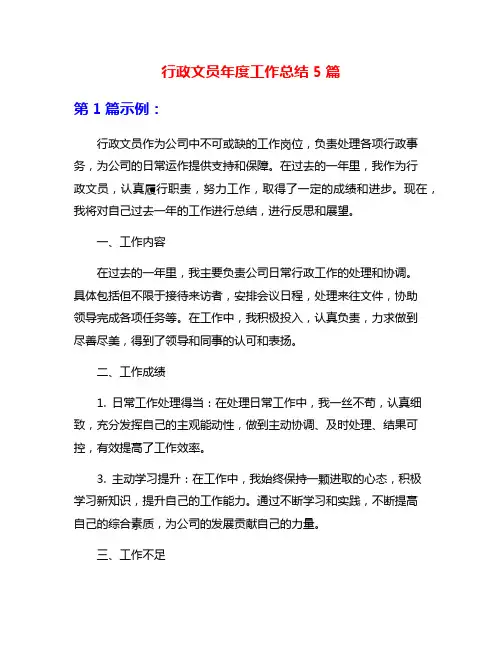 行政文员年度工作总结 5 篇

第 1 篇示例：

行政文员作为公司中不可或缺的工作岗位，负责处理各项行政事务，为公司的日常运作提供支持和保障。在过去的一年里，我作为行政文员，认真履行职责，努力工作，取得了一定的成绩和进步。现在，我将对自己过去一年的工作进行总结，进行反思和展望。

一、工作内容

在过去的一年里，我主要负责公司日常行政工作的处理和协调。具体包括但不限于接待来访者，安排会议日程，处理来往文件，协助领导完成各项任务等。在工作中，我积极投入，认真负责，力求做到尽善尽美，得到了领导和同事的认可和表扬。

二、工作成绩

1. 日常工作处理得当：在处理日常工作中，我一丝不苟，认真细致，充分发挥自己的主观能动性，做到主动协调、及时处理、结果可控，有效提高了工作效率。

3. 主动学习提升：在工作中，我始终保持一颗进取的心态，积极学习新知识，提升自己的工作能力。通过不断学习和实践，不断提高自己的综合素质，为公司的发展贡献自己的力量。

三、工作不足